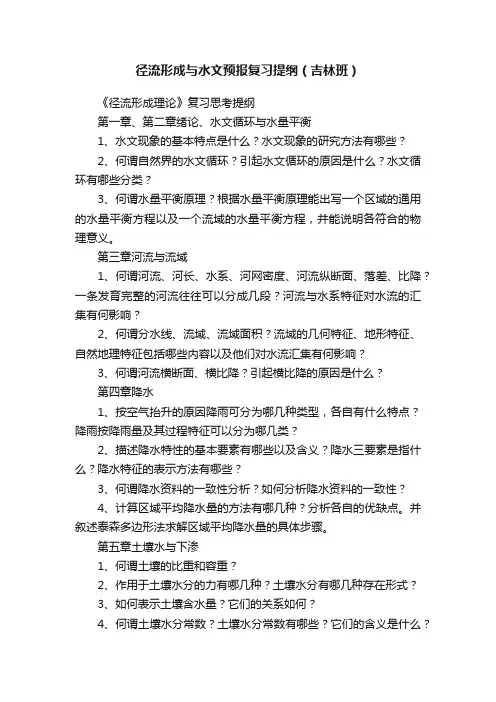 径流形成与水文预报复习提纲（吉林班）

《径流形成理论》复习思考提纲

第一章、第二章绪论、水文循环与水量平衡

1、水文现象的基本特点是什么？水文现象的研究方法有哪些？

2、何谓自然界的水文循环？引起水文循环的原因是什么？水文循环有哪些分类？

3、何谓水量平衡原理？根据水量平衡原理能出写一个区域的通用的水量平衡方程以及一个流域的水量平衡方程，并能说明各符合的物理意义。

第三章河流与流域

1、何谓河流、河长、水系、河网密度、河流纵断面、落差、比降？一条发育完整的河流往往可以分成几段？河流与水系特征对水流的汇集有何影响？

2、何谓分水线、流域、流域面积？流域的几何特征、地形特征、自然地理特征包括哪些内容以及他们对水流汇集有何影响？

3、何谓河流横断面、横比降？引起横比降的原因是什么？

第四章降水

1、按空气抬升的原因降雨可分为哪几种类型，各自有什么特点？降雨按降雨量及其过程特征可以分为哪几类？

2、描述降水特性的基本要素有哪些以及含义？降水三要素是指什么？降水特征的表示方法有哪些？

3、何谓降水资料的一致性分析？如何分析降水资料的一致性？

4、计算区域平均降水量的方法有哪几种？分析各自的优缺点。并叙述泰森多边形法求解区域平均降水量的具体步骤。

第五章土壤水与下渗

1、何谓土壤的比重和容重？

2、作用于土壤水分的力有哪几种？土壤水分有哪几种存在形式？

3、如何表示土壤含水量？它们的关系如何？

4、何谓土壤水分常数？土壤水分常数有哪些？它们的含义是什么？